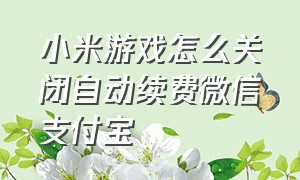 小米游戏怎么关闭自动续费微信支付宝